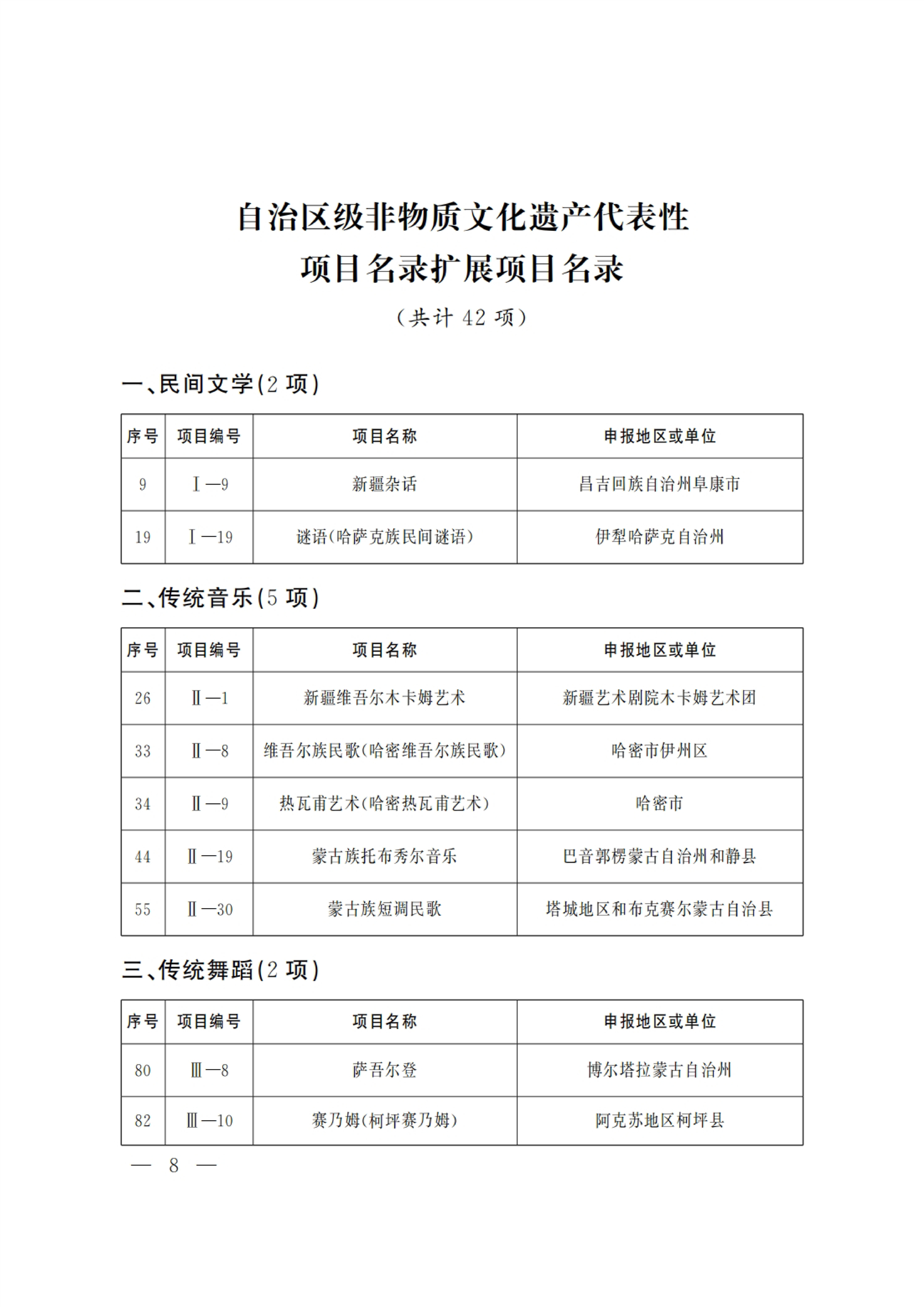 自治区级非物质文化遗产代表性
项目名录扩展项目名录

（共计42项）

一、民间文学(2项)

| 序号 | 项目编号 | 项目名称 | 申报地区或单位 |
|---|---|---|---|
| 9 | Ⅰ—9 | 新疆杂话 | 昌吉回族自治州阜康市 |
| 19 | Ⅰ—19 | 谜语(哈萨克族民间谜语) | 伊犁哈萨克自治州 |

二、传统音乐(5项)

| 序号 | 项目编号 | 项目名称 | 申报地区或单位 |
|---|---|---|---|
| 26 | Ⅱ—1 | 新疆维吾尔木卡姆艺术 | 新疆艺术剧院木卡姆艺术团 |
| 33 | Ⅱ—8 | 维吾尔族民歌(哈密维吾尔族民歌) | 哈密市伊州区 |
| 34 | Ⅱ—9 | 热瓦甫艺术(哈密热瓦甫艺术) | 哈密市 |
| 44 | Ⅱ—19 | 蒙古族托布秀尔音乐 | 巴音郭楞蒙古自治州和静县 |
| 55 | Ⅱ—30 | 蒙古族短调民歌 | 塔城地区和布克赛尔蒙古自治县 |

三、传统舞蹈(2项)

| 序号 | 项目编号 | 项目名称 | 申报地区或单位 |
|---|---|---|---|
| 80 | Ⅲ—8 | 萨吾尔登 | 博尔塔拉蒙古自治州 |
| 82 | Ⅲ—10 | 赛乃姆(柯坪赛乃姆) | 阿克苏地区柯坪县 |

— 8 —